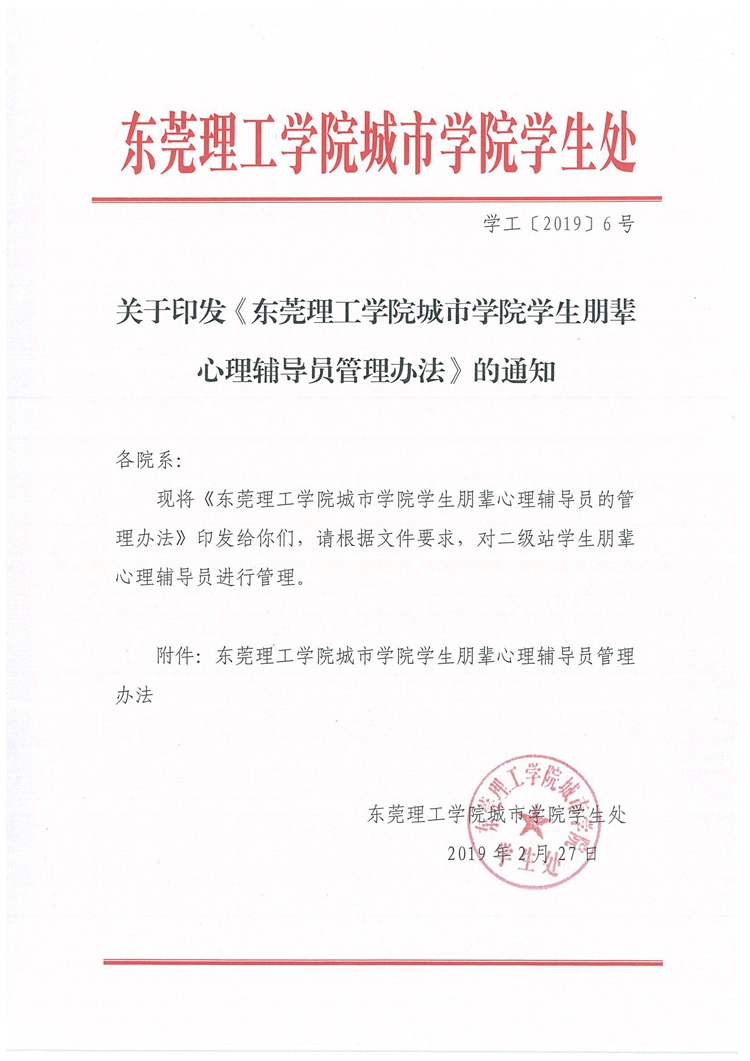 东莞理工学院城市学院学生处

学工〔2019〕6号

关于印发《东莞理工学院城市学院学生朋辈心理辅导员管理办法》的通知

各院系：

现将《东莞理工学院城市学院学生朋辈心理辅导员的管理办法》印发给你们，请根据文件要求，对二级站学生朋辈心理辅导员进行管理。

附件：东莞理工学院城市学院学生朋辈心理辅导员管理办法

东莞理工学院城市学院学生处

2019年2月27日

东莞理工学院城市学院学生处